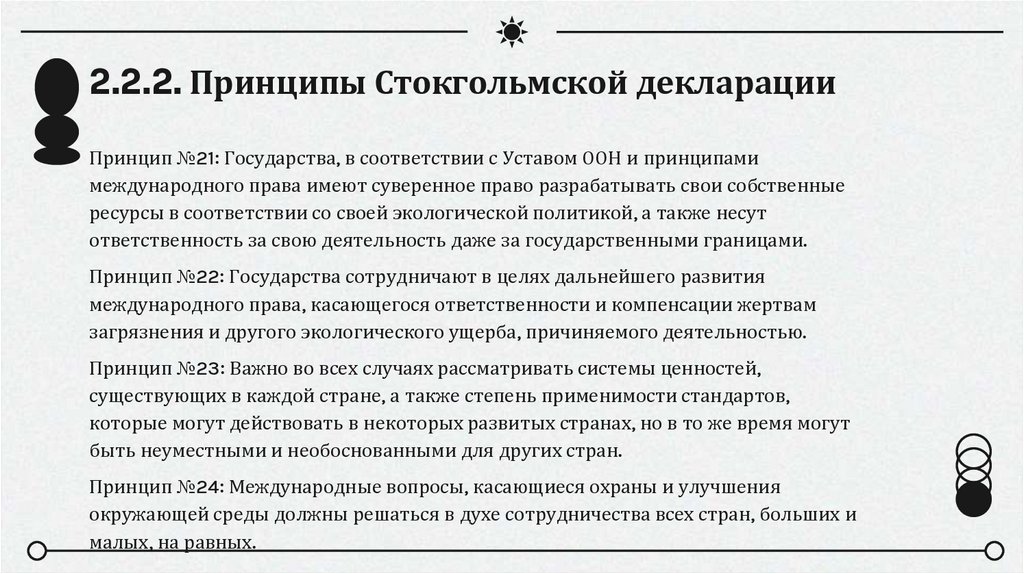 2.2.2. Принципы Стокгольмской декларации

Принцип №21: Государства, в соответствии с Уставом ООН и принципами международного права имеют суверенное право разрабатывать свои собственные ресурсы в соответствии со своей экологической политикой, а также несут ответственность за свою деятельность даже за государственными границами.

Принцип №22: Государства сотрудничают в целях дальнейшего развития международного права, касающегося ответственности и компенсации жертвам загрязнения и другого экологического ущерба, причиняемого деятельностью.

Принцип №23: Важно во всех случаях рассматривать системы ценностей, существующих в каждой стране, а также степень применимости стандартов, которые могут действовать в некоторых развитых странах, но в то же время могут быть неуместными и необоснованными для других стран.

Принцип №24: Международные вопросы, касающиеся охраны и улучшения окружающей среды должны решаться в духе сотрудничества всех стран, больших и малых, на равных.